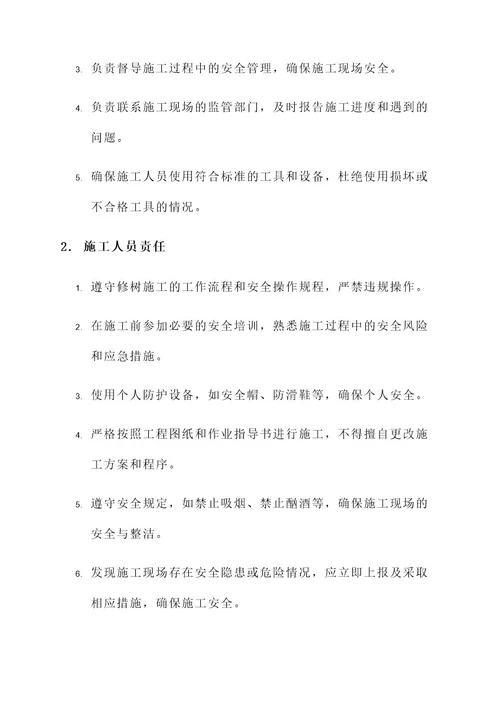 3. 负责督导施工过程中的安全管理，确保施工现场安全。

4. 负责联系施工现场的监管部门，及时报告施工进度和遇到的问题。

5. 确保施工人员使用符合标准的工具和设备，杜绝使用损坏或不合格工具的情况。

2. 施工人员责任

1. 遵守修树施工的工作流程和安全操作规程，严禁违规操作。

2. 在施工前参加必要的安全培训，熟悉施工过程中的安全风险和应急措施。

3. 使用个人防护设备，如安全帽、防滑鞋等，确保个人安全。

4. 严格按照工程图纸和作业指导书进行施工，不得擅自更改施工方案和程序。

5. 遵守安全规定，如禁止吸烟、禁止酗酒等，确保施工现场的安全与整洁。

6. 发现施工现场存在安全隐患或危险情况，应立即上报及采取相应措施，确保施工安全。